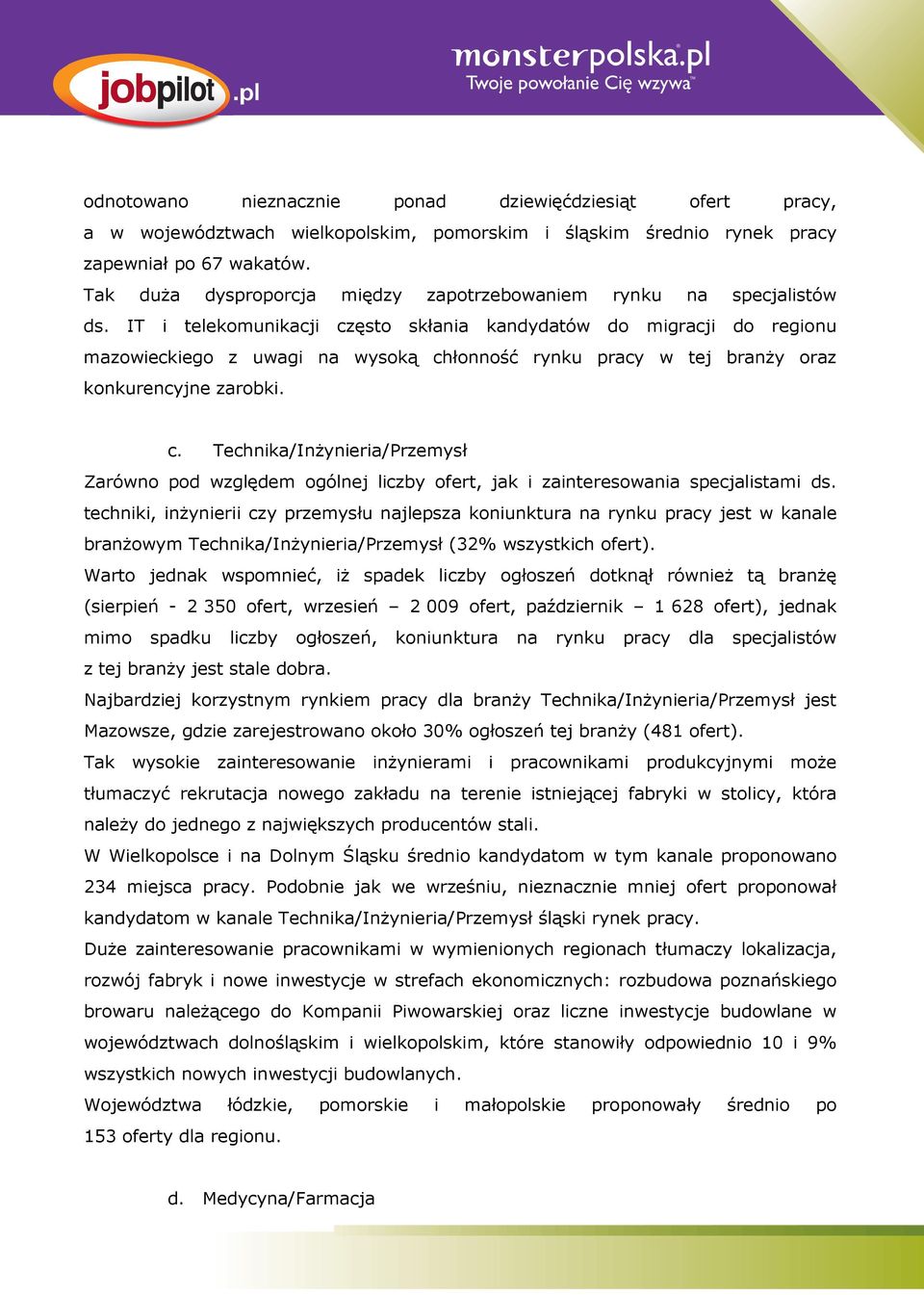 jobpilot.pl

monsterpolska.pl
Twoje powołanie Cię wzywa™

odnotowano nieznacznie ponad dziewięćdziesiąt ofert pracy, a w województwach wielkopolskim, pomorskim i śląskim średnio rynek pracy zapewniał po 67 wakatów.
Tak duża dysproporcja między zapotrzebowaniem rynku na specjalistów ds. IT i telekomunikacji często skłania kandydatów do migracji do regionu mazowieckiego z uwagi na wysoką chłonność rynku pracy w tej branży oraz konkurencyjne zarobki.

c. Technika/Inżynieria/Przemysł

Zarówno pod względem ogólnej liczby ofert, jak i zainteresowania specjalistami ds. techniki, inżynierii czy przemysłu najlepsza koniunktura na rynku pracy jest w kanale branżowym Technika/Inżynieria/Przemysł (32% wszystkich ofert).
Warto jednak wspomnieć, iż spadek liczby ogłoszeń dotknął również tą branżę (sierpień - 2 350 ofert, wrzesień – 2 009 ofert, październik – 1 628 ofert), jednak mimo spadku liczby ogłoszeń, koniunktura na rynku pracy dla specjalistów z tej branży jest stale dobra.
Najbardziej korzystnym rynkiem pracy dla branży Technika/Inżynieria/Przemysł jest Mazowsze, gdzie zarejestrowano około 30% ogłoszeń tej branży (481 ofert).
Tak wysokie zainteresowanie inżynierami i pracownikami produkcyjnymi może tłumaczyć rekrutacja nowego zakładu na terenie istniejącej fabryki w stolicy, która należy do jednego z największych producentów stali.
W Wielkopolsce i na Dolnym Śląsku średnio kandydatom w tym kanale proponowano 234 miejsca pracy. Podobnie jak we wrześniu, nieznacznie mniej ofert proponował kandydatom w kanale Technika/Inżynieria/Przemysł śląski rynek pracy.
Duże zainteresowanie pracownikami w wymienionych regionach tłumaczy lokalizacja, rozwój fabryk i nowe inwestycje w strefach ekonomicznych: rozbudowa poznańskiego browaru należącego do Kompanii Piwowarskiej oraz liczne inwestycje budowlane w województwach dolnośląskim i wielkopolskim, które stanowiły odpowiednio 10 i 9% wszystkich nowych inwestycji budowlanych.
Województwa łódzkie, pomorskie i małopolskie proponowały średnio po 153 oferty dla regionu.

d. Medycyna/Farmacja